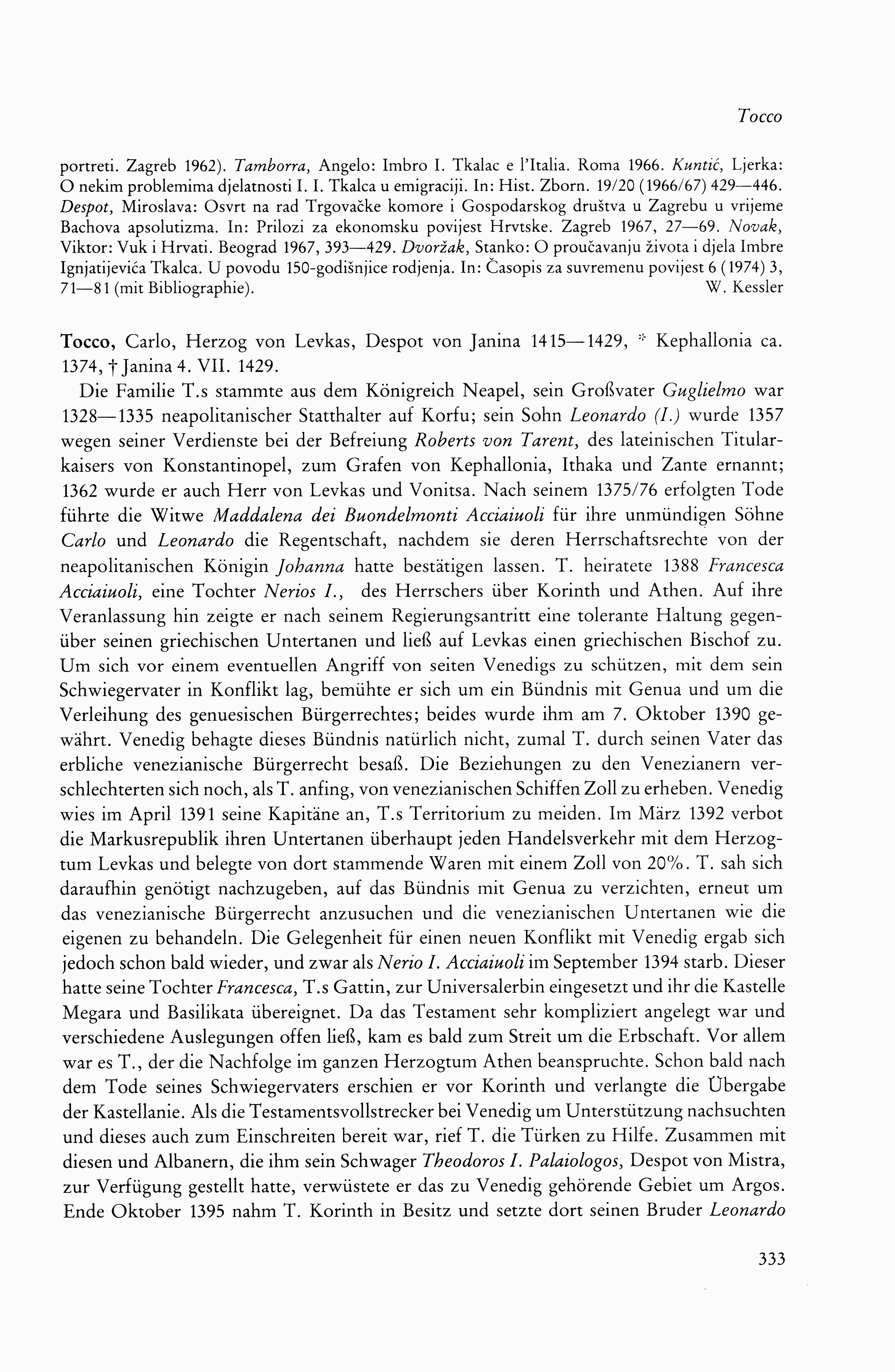 Tocco

portreti. Zagreb 1962). Tamborra, Angelo: Imbro I. Tkalac e l'Italia. Roma 1966. Kuntić, Ljerka: O nekim problemima djelatnosti I. I. Tkalca u emigraciji. In: Hist. Zborn. 19/20 (1966/67) 429—446. Despot, Miroslava: Osvrt na rad Trgovačke komore i Gospodarskog društva u Zagrebu u vrijeme Bachova apsolutizma. In: Prilozi za ekonomsku povijest Hrvtske. Zagreb 1967, 27—69. Novak, Viktor: Vuk i Hrvati. Beograd 1967, 393—429. Dvoržak, Stanko: O proučavanju života i djela Imbre Ignjatijevića Tkalca. U povodu 150-godišnjice rodjenja. In: Časopis za suvremenu povijest 6 (1974) 3, 71—81 (mit Bibliographie). W. Kessler

Tocco, Carlo, Herzog von Levkas, Despot von Janina 1415—1429, * Kephallonia ca. 1374, † Janina 4. VII. 1429.

Die Familie T.s stammte aus dem Königreich Neapel, sein Großvater Guglielmo war 1328—1335 neapolitanischer Statthalter auf Korfu; sein Sohn Leonardo (I.) wurde 1357 wegen seiner Verdienste bei der Befreiung Roberts von Tarent, des lateinischen Titularkaisers von Konstantinopel, zum Grafen von Kephallonia, Ithaka und Zante ernannt; 1362 wurde er auch Herr von Levkas und Vonitsa. Nach seinem 1375/76 erfolgten Tode führte die Witwe Maddalena dei Buondelmonti Acciaiuoli für ihre unmündigen Söhne Carlo und Leonardo die Regentschaft, nachdem sie deren Herrschaftsrechte von der neapolitanischen Königin Johanna hatte bestätigen lassen. T. heiratete 1388 Francesca Acciaiuoli, eine Tochter Nerios I., des Herrschers über Korinth und Athen. Auf ihre Veranlassung hin zeigte er nach seinem Regierungsantritt eine tolerante Haltung gegenüber seinen griechischen Untertanen und ließ auf Levkas einen griechischen Bischof zu. Um sich vor einem eventuellen Angriff von seiten Venedigs zu schützen, mit dem sein Schwiegervater in Konflikt lag, bemühte er sich um ein Bündnis mit Genua und um die Verleihung des genuesischen Bürgerrechtes; beides wurde ihm am 7. Oktober 1390 gewährt. Venedig behagte dieses Bündnis natürlich nicht, zumal T. durch seinen Vater das erbliche venezianische Bürgerrecht besaß. Die Beziehungen zu den Venezianern verschlechterten sich noch, als T. anfing, von venezianischen Schiffen Zoll zu erheben. Venedig wies im April 1391 seine Kapitäne an, T.s Territorium zu meiden. Im März 1392 verbot die Markusrepublik ihren Untertanen überhaupt jeden Handelsverkehr mit dem Herzogtum Levkas und belegte von dort stammende Waren mit einem Zoll von 20%. T. sah sich daraufhin genötigt nachzugeben, auf das Bündnis mit Genua zu verzichten, erneut um das venezianische Bürgerrecht anzusuchen und die venezianischen Untertanen wie die eigenen zu behandeln. Die Gelegenheit für einen neuen Konflikt mit Venedig ergab sich jedoch schon bald wieder, und zwar als Nerio I. Acciaiuoli im September 1394 starb. Dieser hatte seine Tochter Francesca, T.s Gattin, zur Universalerbin eingesetzt und ihr die Kastelle Megara und Basilikata übereignet. Da das Testament sehr kompliziert angelegt war und verschiedene Auslegungen offen ließ, kam es bald zum Streit um die Erbschaft. Vor allem war es T., der die Nachfolge im ganzen Herzogtum Athen beanspruchte. Schon bald nach dem Tode seines Schwiegervaters erschien er vor Korinth und verlangte die Übergabe der Kastellanie. Als die Testamentsvollstrecker bei Venedig um Unterstützung nachsuchten und dieses auch zum Einschreiten bereit war, rief T. die Türken zu Hilfe. Zusammen mit diesen und Albanern, die ihm sein Schwager Theodoros I. Palaiologos, Despot von Mistra, zur Verfügung gestellt hatte, verwüstete er das zu Venedig gehörende Gebiet um Argos. Ende Oktober 1395 nahm T. Korinth in Besitz und setzte dort seinen Bruder Leonardo

333